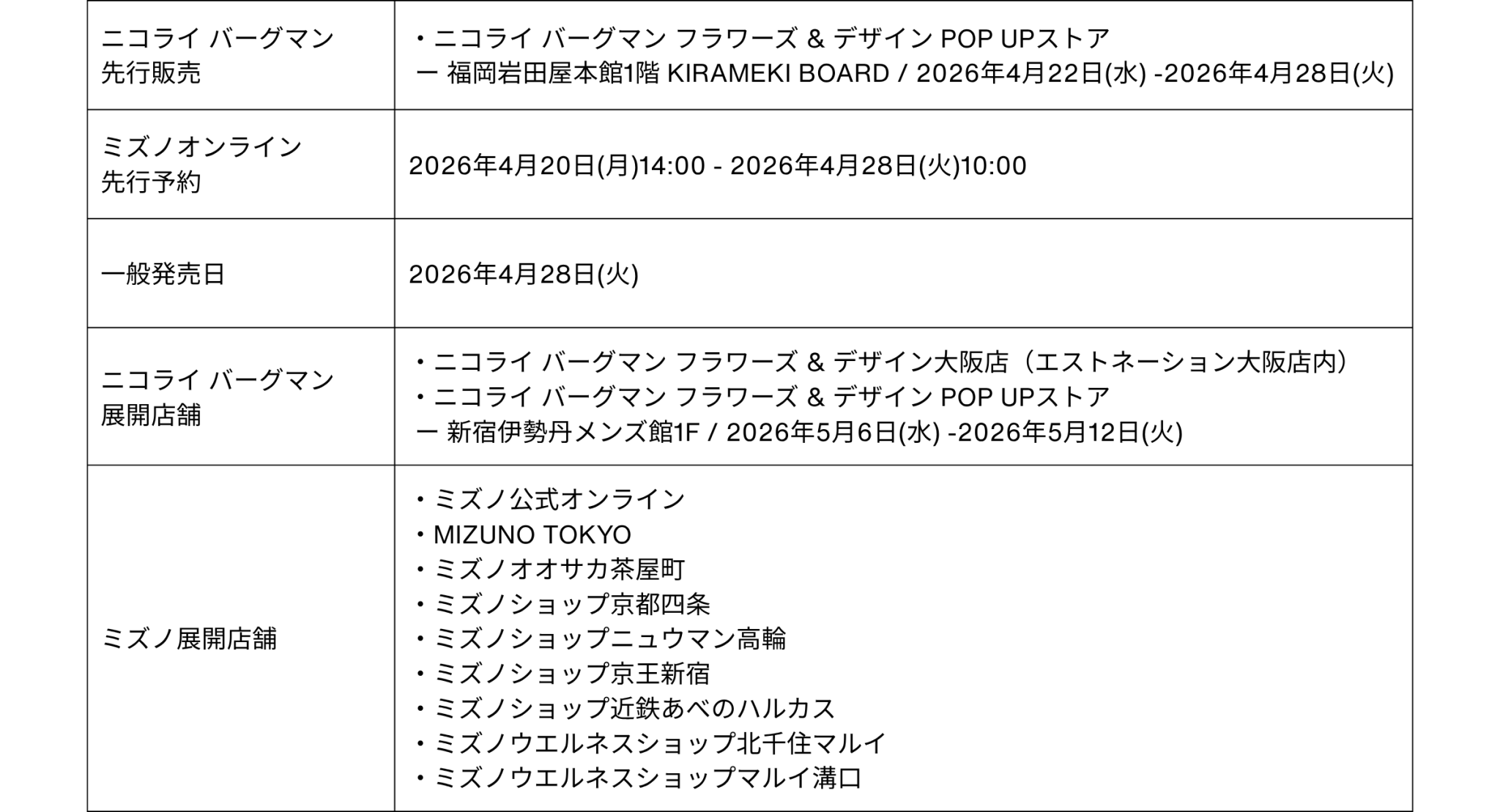 | ニコライ バーグマン 先行販売 | ・ニコライ バーグマン フラワーズ & デザイン POP UPストア ー 福岡岩田屋本館1階 KIRAMEKI BOARD / 2026年4月22日(水) -2026年4月28日(火) |
|---|---|
| ミズノオンライン 先行予約 | 2026年4月20日(月)14:00 - 2026年4月28日(火)10:00 |
| 一般発売日 | 2026年4月28日(火) |
| ニコライ バーグマン 展開店舗 | ・ニコライ バーグマン フラワーズ & デザイン大阪店（エストネーション大阪店内） ・ニコライ バーグマン フラワーズ & デザイン POP UPストア ー 新宿伊勢丹メンズ館1F / 2026年5月6日(水) -2026年5月12日(火) |
| ミズノ展開店舗 | ・ミズノ公式オンライン ・MIZUNO TOKYO ・ミズノオオサカ茶屋町 ・ミズノショップ京都四条 ・ミズノショップニュウマン高輪 ・ミズノショップ京王新宿 ・ミズノショップ近鉄あべのハルカス ・ミズノウエルネスショップ北千住マルイ ・ミズノウエルネスショップマルイ溝口 |